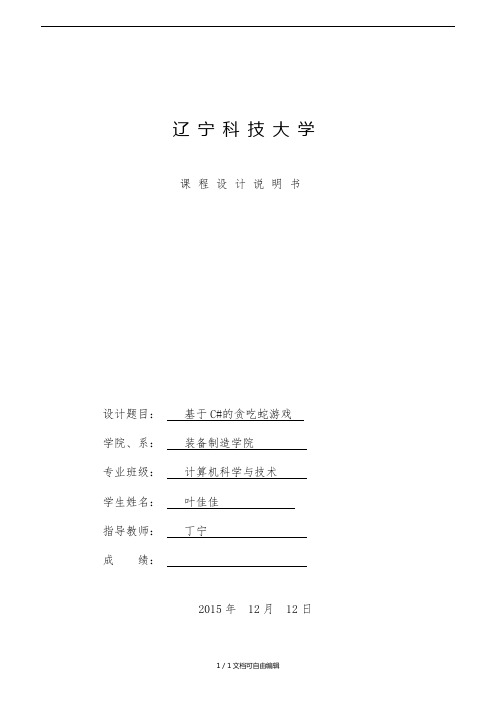 辽宁科技大学

课程设计说明书

设计题目： 基于C#的贪吃蛇游戏

学院、系： 装备制造学院

专业班级： 计算机科学与技术

学生姓名： 叶佳佳

指导教师： 丁宁

成 绩：

2015 年 12 月 12 日

1 / 1 文档可自由编辑